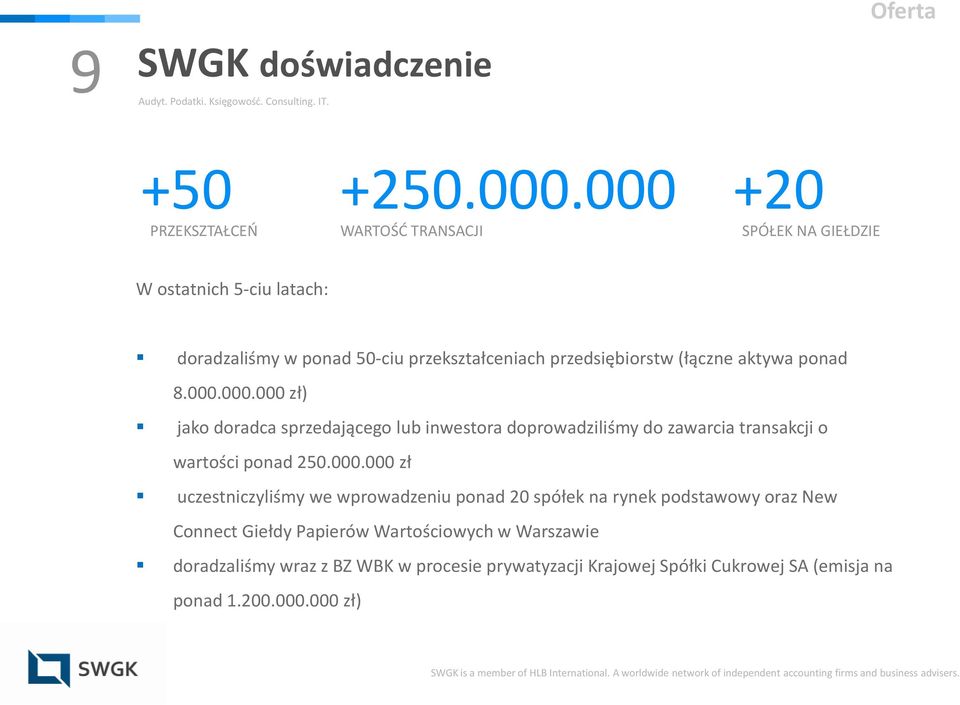 Oferta

9 SWGK doświadczenie

Audyt. Podatki. Księgowość. Consulting. IT.

+50
PRZEKSZTAŁCEŃ

+250.000.000
WARTOŚĆ TRANSACJI

+20
SPÓŁEK NA GIEŁDZIE

W ostatnich 5-ciu latach:

▪ doradzaliśmy w ponad 50-ciu przekształceniach przedsiębiorstw (łączne aktywa ponad 8.000.000.000 zł)

▪ jako doradca sprzedającego lub inwestora doprowadziliśmy do zawarcia transakcji o wartości ponad 250.000.000 zł

▪ uczestniczyliśmy we wprowadzeniu ponad 20 spółek na rynek podstawowy oraz New Connect Giełdy Papierów Wartościowych w Warszawie

▪ doradzaliśmy wraz z BZ WBK w procesie prywatyzacji Krajowej Spółki Cukrowej SA (emisja na ponad 1.200.000.000 zł)

SWGK

SWGK is a member of HLB International. A worldwide network of independent accounting firms and business advisers.